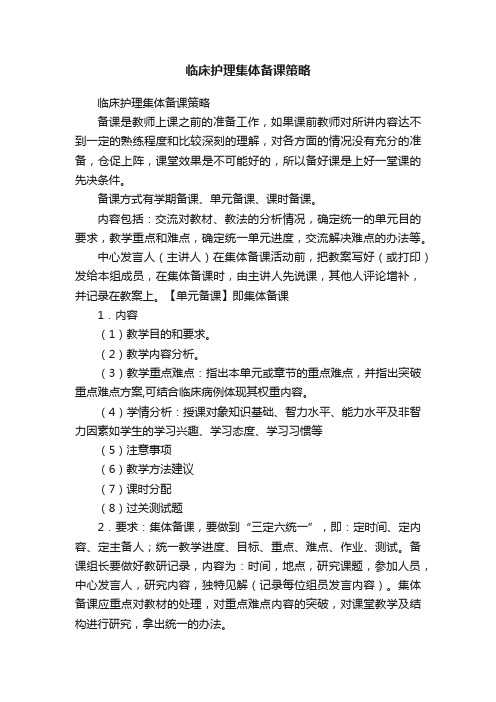 临床护理集体备课策略

临床护理集体备课策略

备课是教师上课之前的准备工作，如果课前教师对所讲内容达不到一定的熟练程度和比较深刻的理解，对各方面的情况没有充分的准备，仓促上阵，课堂效果是不可能好的，所以备好课是上好一堂课的先决条件。

备课方式有学期备课、单元备课、课时备课。

内容包括：交流对教材、教法的分析情况，确定统一的单元目的要求，教学重点和难点，确定统一单元进度，交流解决难点的办法等。

中心发言人（主讲人）在集体备课活动前，把教案写好（或打印）发给本组成员，在集体备课时，由主讲人先说课，其他人评论增补，并记录在教案上。【单元备课】即集体备课

1．内容

（1）教学目的和要求。

（2）教学内容分析。

（3）教学重点难点：指出本单元或章节的重点难点，并指出突破重点难点方案,可结合临床病例体现其权重内容。

（4）学情分析：授课对象知识基础、智力水平、能力水平及非智力因素如学生的学习兴趣、学习态度、学习习惯等

（5）注意事项

（6）教学方法建议

（7）课时分配

（8）过关测试题

2．要求：集体备课，要做到“三定六统一”，即：定时间、定内容、定主备人；统一教学进度、目标、重点、难点、作业、测试。备课组长要做好教研记录，内容为：时间，地点，研究课题，参加人员，中心发言人，研究内容，独特见解（记录每位组员发言内容）。集体备课应重点对教材的处理，对重点难点内容的突破，对课堂教学及结构进行研究，拿出统一的办法。